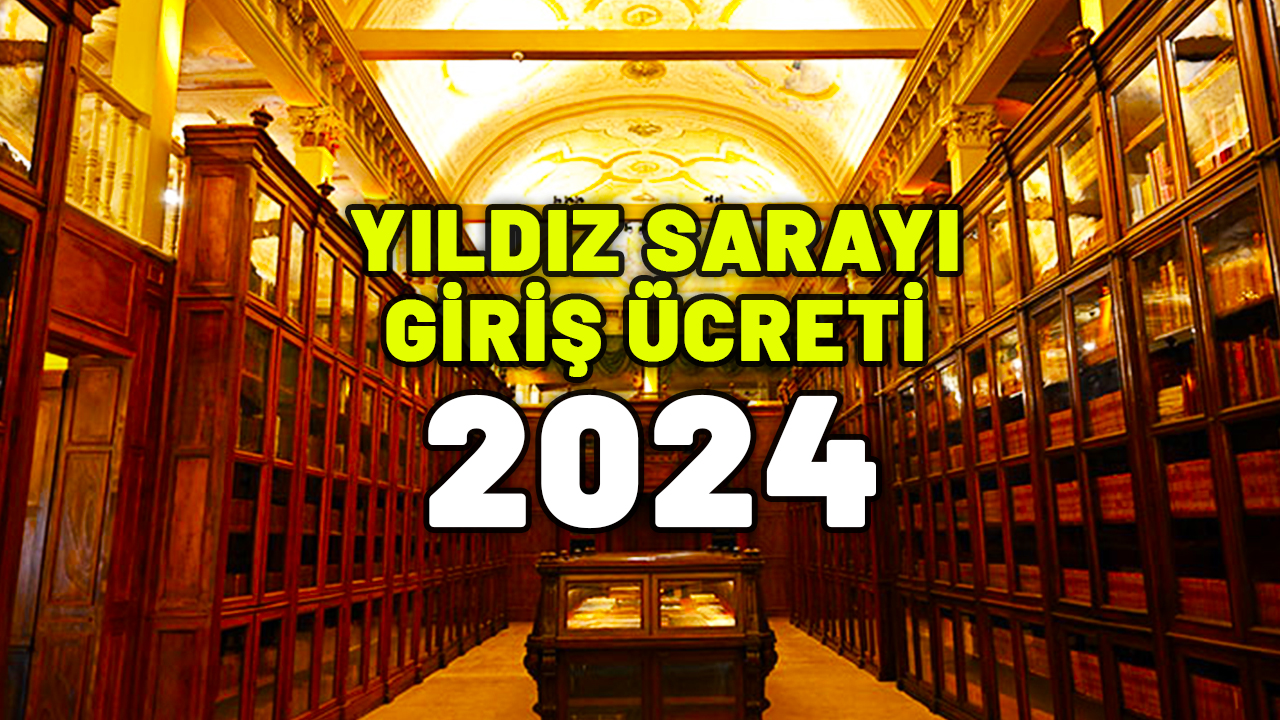 YILDIZ SARAYI
GİRİŞ ÜCRETİ
2024